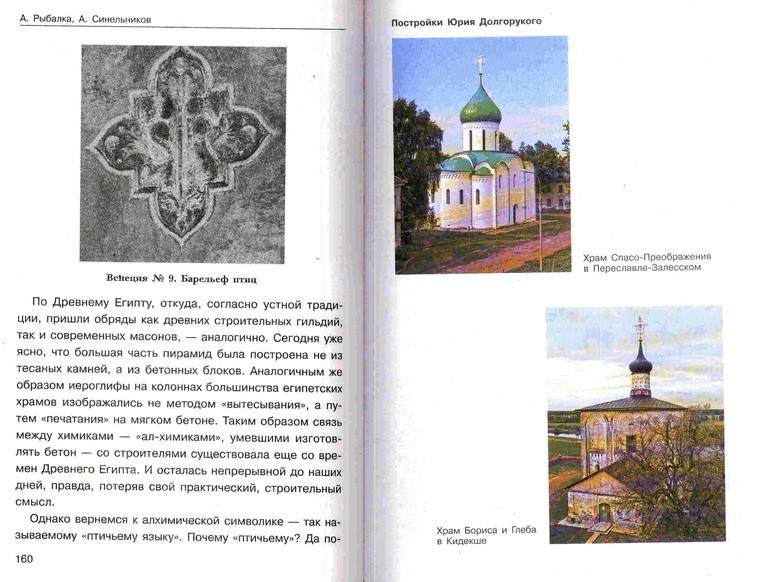 А. Рыбалка, А. Синельников

Венеция № 9. Барельеф птиц

По Древнему Египту, откуда, согласно устной традиции, пришли обряды как древних строительных гильдий, так и современных масонов, — аналогично. Сегодня уже ясно, что большая часть пирамид была построена не из тесаных камней, а из бетонных блоков. Аналогичным же образом иероглифы на колоннах большинства египетских храмов изображались не методом «вытесывания», а путем «печатания» на мягком бетоне. Таким образом связь между химиками — «ал-химиками», умевшими изготовлять бетон — со строителями существовала еще со времен Древнего Египта. И осталась непрерывной до наших дней, правда, потеряв свой практический, строительный смысл.

Однако вернемся к алхимической символике — так называемому «птичьему языку». Почему «птичьему»? Да по-

160

Постройки Юрия Долгорукого

Храм Спасо-Преображения в Переславле-Залесском

Храм Бориса и Глеба в Кидекше